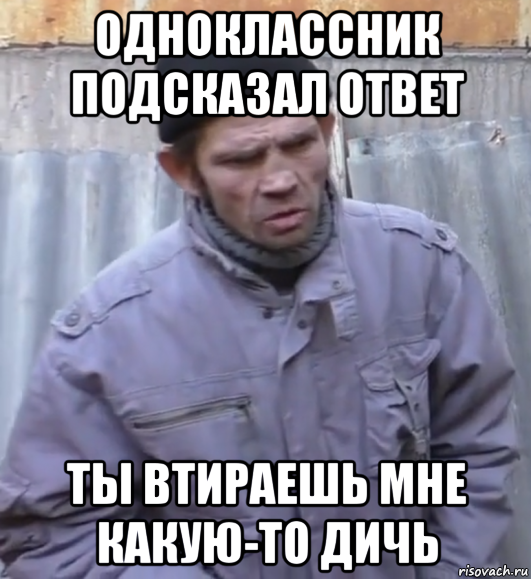 ОДНОКЛАССНИК ПОДСКАЗАЛ ОТВЕТ

ТЫ ВТИРАЕШЬ МНЕ КАКУЮ-ТО ДИЧЬ

risovach.ru